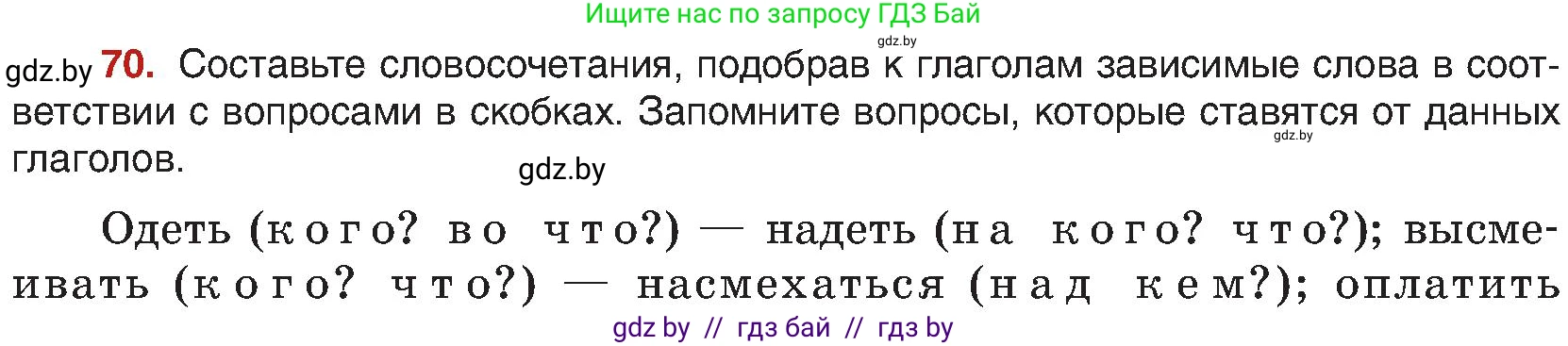 Ищите нас по запросу ГДЗ Бай

gdz.by

gdz.by 70. Составьте словосочетания, подобрав к глаголам зависимые слова в соответствии с вопросами в скобках. Запомните вопросы, которые ставятся от данных глаголов.

gdz.by

gdz.by

Одеть (кого? во что?) — надеть (на кого? что?); высмеивать (кого? что?) — насмехаться (над кем?); оплатить

gdz by // гдз бай // гдз by